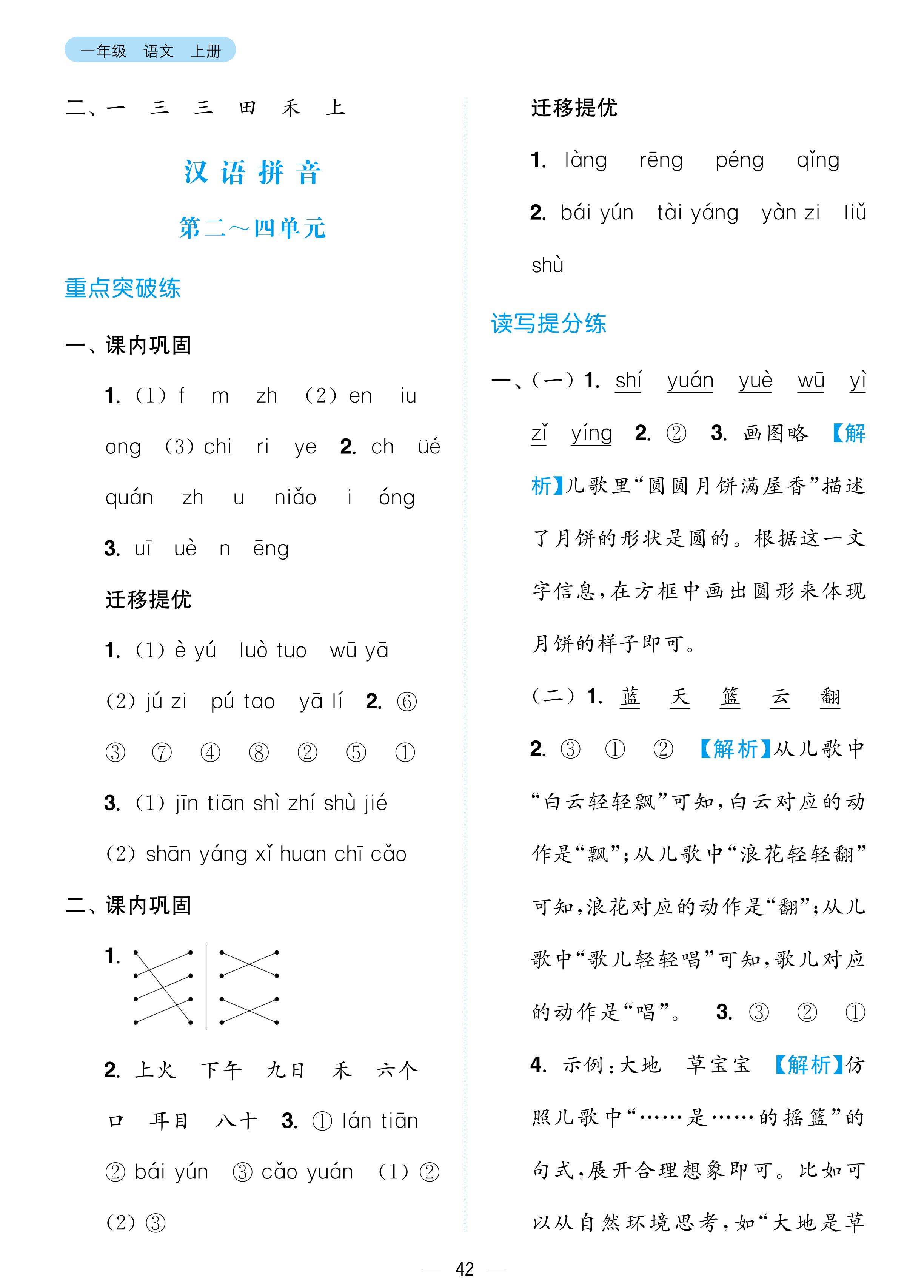 一年级 语文 上册

二、一 三 三 田 禾 上

汉语拼音

第二～四单元

重点突破练

一、课内巩固

1. (1) f m zh (2) en iu ong (3) chi ri ye 2. ch üé quán zh u niǎo i óng

3. uī uè n ēng

迁移提优

1. (1) è yú luò tuo wū yā (2) jú zi pú tao yā lí 2. ⑥ ③ ⑦ ④ ⑧ ② ⑤ ①

3. (1) jīn tiān shì zhí shù jié

(2) shān yáng xǐ huan chī cǎo

二、课内巩固

1.

2. 上火 下午 九日 禾 六个 口 耳目 八十 3. ① lán tiān ② bái yún ③ cǎo yuán (1) ② (2) ③

迁移提优

1. làng rēng péng qǐng

2. bái yún tài yáng yàn zi liǔ shù

读写提分练

一、(一) 1. shí yuán yuè wū yì zǐ yíng 2. ② 3. 画图略 【解析】儿歌里“圆圆月饼满屋香”描述了月饼的形状是圆的。根据这一文字信息，在方框中画出圆形来体现月饼的样子即可。

(二) 1. 蓝 天 篮 云 翻

2. ③ ① ② 【解析】从儿歌中“白云轻轻飘”可知，白云对应的动作是“飘”；从儿歌中“浪花轻轻翻”可知，浪花对应的动作是“翻”；从儿歌中“歌儿轻轻唱”可知，歌儿对应的动作是“唱”。 3. ③ ② ①

4. 示例：大地 草宝宝 【解析】仿照儿歌中“……是……的摇篮”的句式，展开合理想象即可。比如可以从自然环境思考，如“大地是草

— 42 —